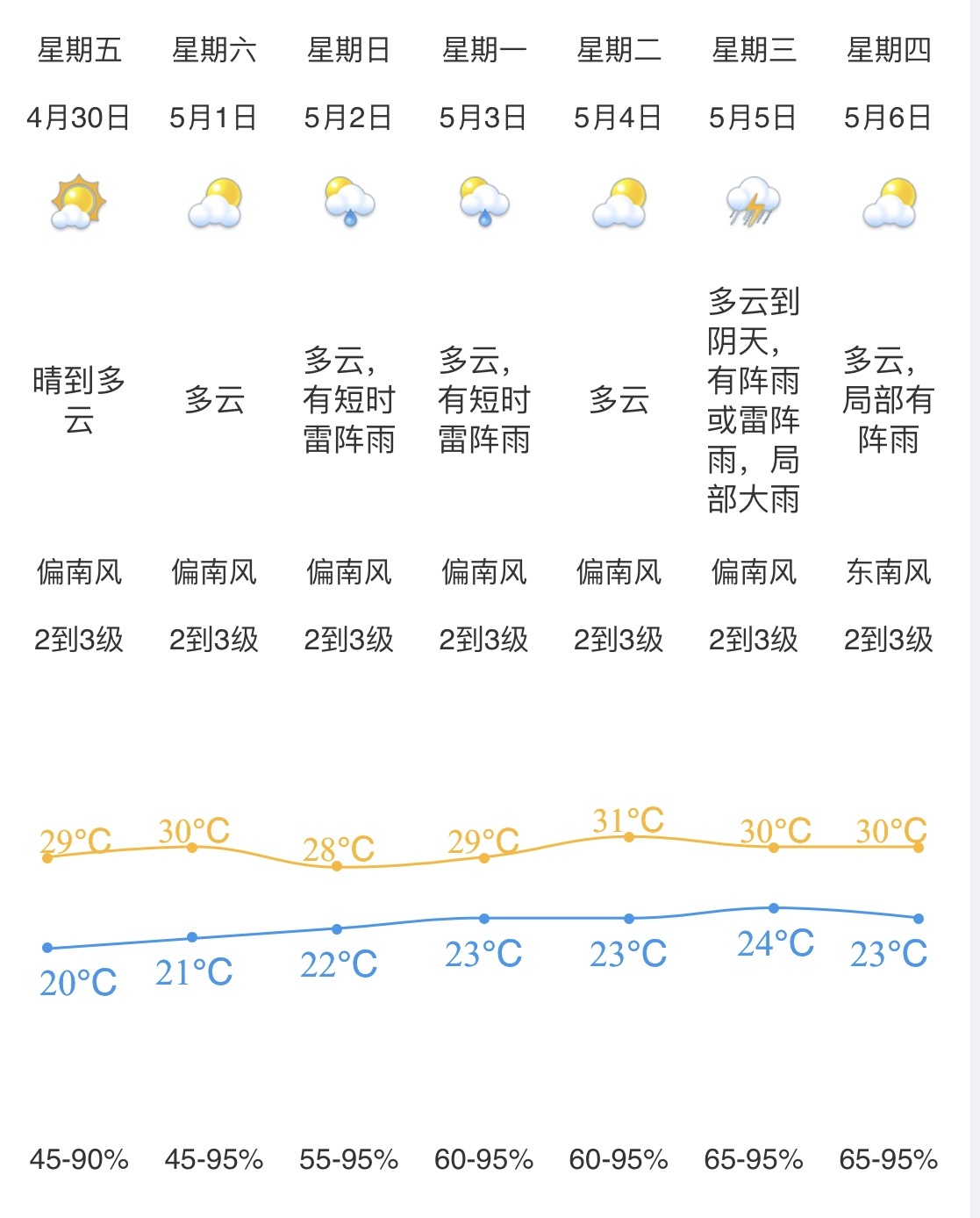 | 星期五 | 星期六 | 星期日 | 星期一 | 星期二 | 星期三 | 星期四 |
|---|---|---|---|---|---|---|
| 4月30日 | 5月1日 | 5月2日 | 5月3日 | 5月4日 | 5月5日 | 5月6日 |
| 晴到多云 | 多云 | 多云，有短时雷阵雨 | 多云，有短时雷阵雨 | 多云 | 多云到阴天，有阵雨或雷阵雨，局部大雨 | 多云，局部有阵雨 |
| 偏南风 | 偏南风 | 偏南风 | 偏南风 | 偏南风 | 偏南风 | 东南风 |
| 2到3级 | 2到3级 | 2到3级 | 2到3级 | 2到3级 | 2到3级 | 2到3级 |
| 29°C | 30°C | 28°C | 29°C | 31°C | 30°C | 30°C |
| 20°C | 21°C | 22°C | 23°C | 23°C | 24°C | 23°C |
| 45-90% | 45-95% | 55-95% | 60-95% | 60-95% | 65-95% | 65-95% |